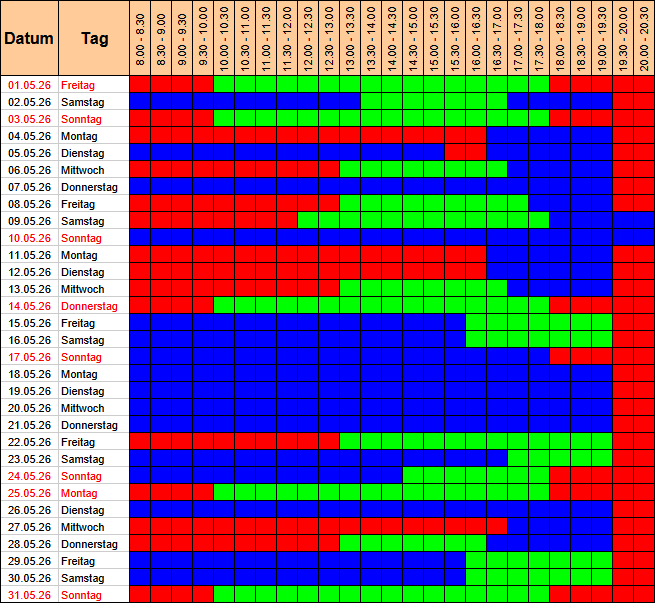 | Datum | Tag | 8.00 - 8.30 | 8.30 - 9.00 | 9.00 - 9.30 | 9.30 - 10.00 | 10.00 - 10.30 | 10.30 - 11.00 | 11.00 - 11.30 | 11.30 - 12.00 | 12.00 - 12.30 | 12.30 - 13.00 | 13.00 - 13.30 | 13.30 - 14.00 | 14.00 - 14.30 | 14.30 - 15.00 | 15.00 - 15.30 | 15.30 - 16.00 | 16.00 - 16.30 | 16.30 - 17.00 | 17.00 - 17.30 | 17.30 - 18.00 | 18.00 - 18.30 | 18.30 - 19.00 | 19.00 - 19.30 | 19.30 - 20.00 | 20.00 - 20.30 |
|---|---|---|---|---|---|---|---|---|---|---|---|---|---|---|---|---|---|---|---|---|---|---|---|---|---|---|
| 01.05.26 | Freitag | | | | | | | | | | | | | | | | | | | | | | | | | |
| 02.05.26 | Samstag | | | | | | | | | | | | | | | | | | | | | | | | | |
| 03.05.26 | Sonntag | | | | | | | | | | | | | | | | | | | | | | | | | |
| 04.05.26 | Montag | | | | | | | | | | | | | | | | | | | | | | | | | |
| 05.05.26 | Dienstag | | | | | | | | | | | | | | | | | | | | | | | | | |
| 06.05.26 | Mittwoch | | | | | | | | | | | | | | | | | | | | | | | | | |
| 07.05.26 | Donnerstag | | | | | | | | | | | | | | | | | | | | | | | | | |
| 08.05.26 | Freitag | | | | | | | | | | | | | | | | | | | | | | | | | |
| 09.05.26 | Samstag | | | | | | | | | | | | | | | | | | | | | | | | | |
| 10.05.26 | Sonntag | | | | | | | | | | | | | | | | | | | | | | | | | |
| 11.05.26 | Montag | | | | | | | | | | | | | | | | | | | | | | | | | |
| 12.05.26 | Dienstag | | | | | | | | | | | | | | | | | | | | | | | | | |
| 13.05.26 | Mittwoch | | | | | | | | | | | | | | | | | | | | | | | | | |
| 14.05.26 | Donnerstag | | | | | | | | | | | | | | | | | | | | | | | | | |
| 15.05.26 | Freitag | | | | | | | | | | | | | | | | | | | | | | | | | |
| 16.05.26 | Samstag | | | | | | | | | | | | | | | | | | | | | | | | | |
| 17.05.26 | Sonntag | | | | | | | | | | | | | | | | | | | | | | | | | |
| 18.05.26 | Montag | | | | | | | | | | | | | | | | | | | | | | | | | |
| 19.05.26 | Dienstag | | | | | | | | | | | | | | | | | | | | | | | | | |
| 20.05.26 | Mittwoch | | | | | | | | | | | | | | | | | | | | | | | | | |
| 21.05.26 | Donnerstag | | | | | | | | | | | | | | | | | | | | | | | | | |
| 22.05.26 | Freitag | | | | | | | | | | | | | | | | | | | | | | | | | |
| 23.05.26 | Samstag | | | | | | | | | | | | | | | | | | | | | | | | | |
| 24.05.26 | Sonntag | | | | | | | | | | | | | | | | | | | | | | | | | |
| 25.05.26 | Montag | | | | | | | | | | | | | | | | | | | | | | | | | |
| 26.05.26 | Dienstag | | | | | | | | | | | | | | | | | | | | | | | | | |
| 27.05.26 | Mittwoch | | | | | | | | | | | | | | | | | | | | | | | | | |
| 28.05.26 | Donnerstag | | | | | | | | | | | | | | | | | | | | | | | | | |
| 29.05.26 | Freitag | | | | | | | | | | | | | | | | | | | | | | | | | |
| 30.05.26 | Samstag | | | | | | | | | | | | | | | | | | | | | | | | | |
| 31.05.26 | Sonntag | | | | | | | | | | | | | | | | | | | | | | | | | |